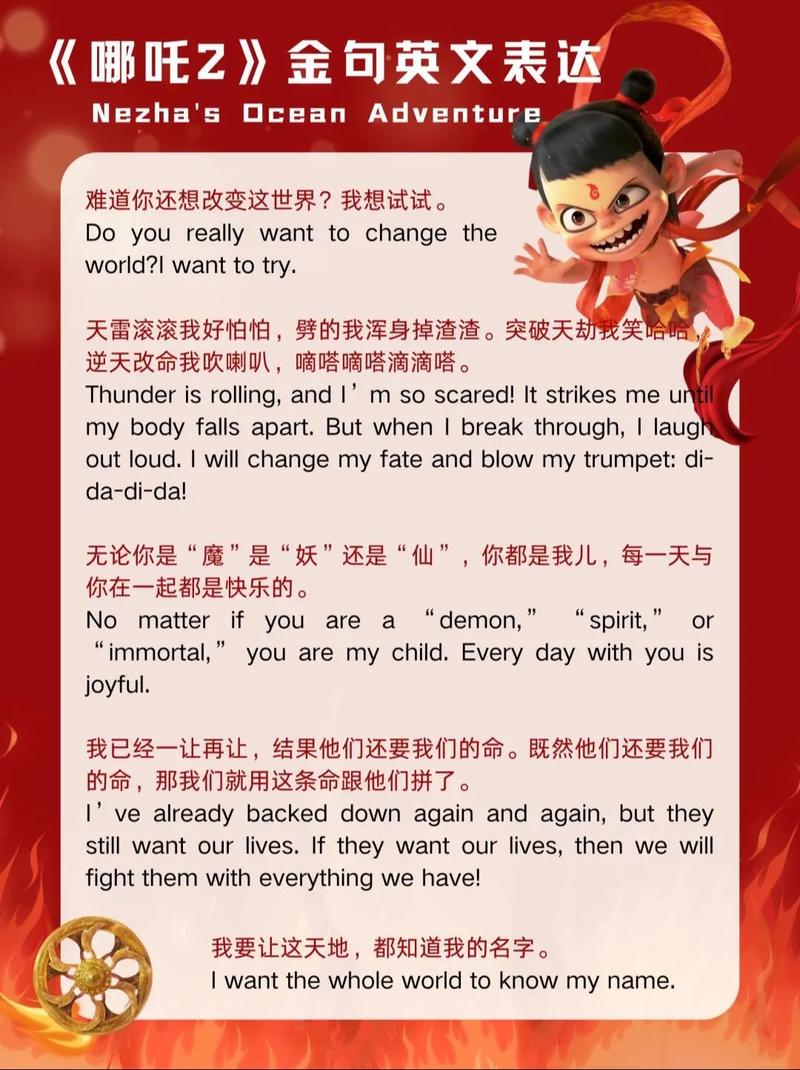 《哪吒2》金句英文表达
Nezha's Ocean Adventure

难道你还想改变这世界？我想试试。
Do you really want to change the world?I want to try.

天雷滚滚我好怕怕，劈的我浑身掉渣渣。突破天劫我笑哈哈，逆天改命我吹喇叭，嘀嗒嘀嗒滴滴嗒。
Thunder is rolling, and I’m so scared! It strikes me until my body falls apart. But when I break through, I laugh out loud. I will change my fate and blow my trumpet: di-da-di-da!

无论你是“魔”是“妖”还是“仙”，你都是我儿，每一天与你在一起都是快乐的。
No matter if you are a “demon,” “spirit,” or “immortal,” you are my child. Every day with you is joyful.

我已经一让再让，结果他们还要我们的命。既然他们还要我们的命，那我们就用这条命跟他们拼了。
I’ve already backed down again and again, but they still want our lives. If they want our lives, then we will fight them with everything we have!

我要让这天地，都知道我的名字。
I want the whole world to know my name.